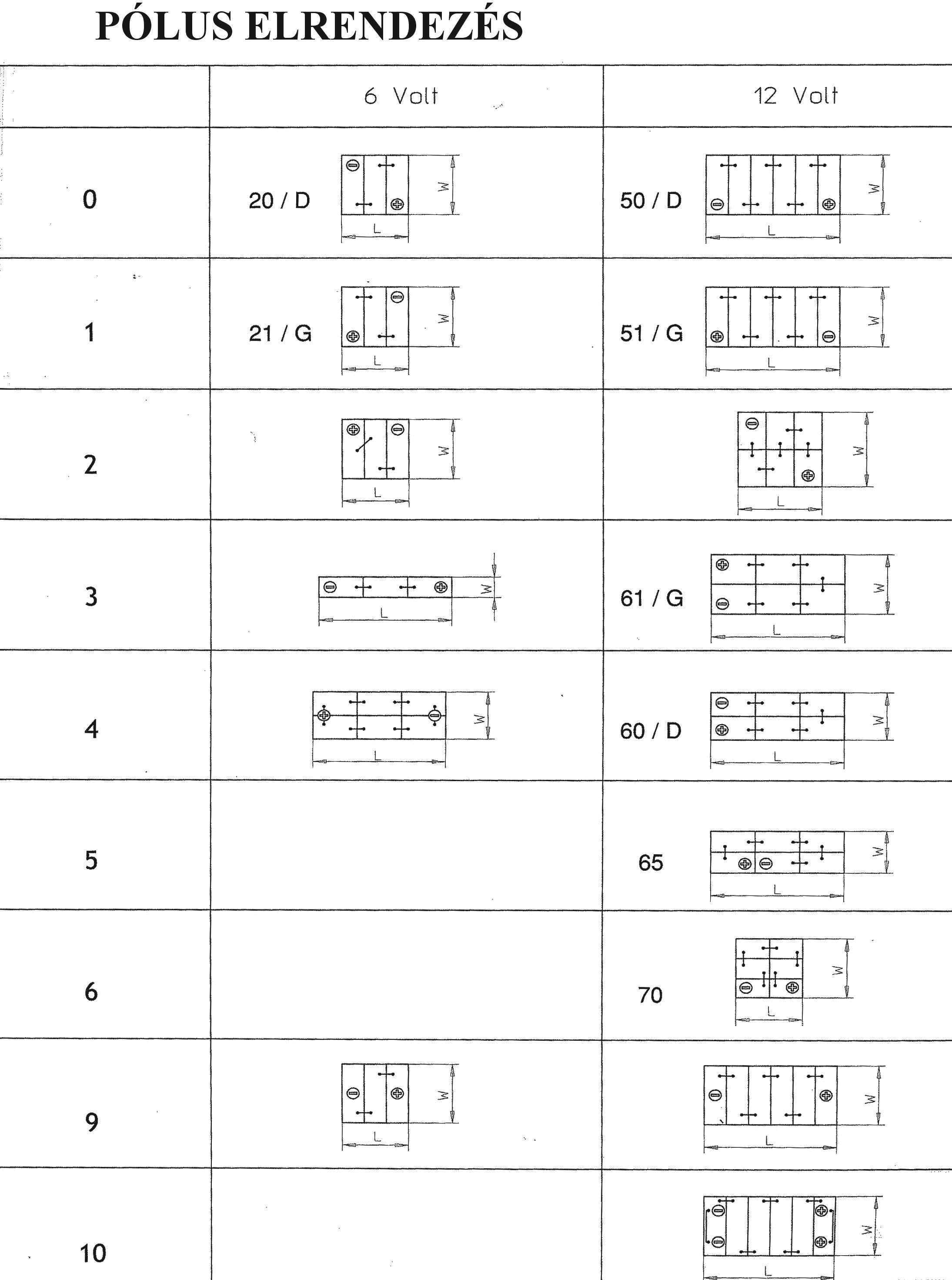 PÓLUS ELRENDEZÉS

| | 6 Volt | 12 Volt |
|---|---|---|
| 0 | 20 / D W L | 50 / D W L |
| 1 | 21 / G W L | 51 / G W L |
| 2 | W L | W L |
| 3 | W L | 61 / G W L |
| 4 | W L | 60 / D W L |
| 5 | | 65 W L |
| 6 | | 70 W L |
| 9 | W L | W L |
| 10 | | W L |